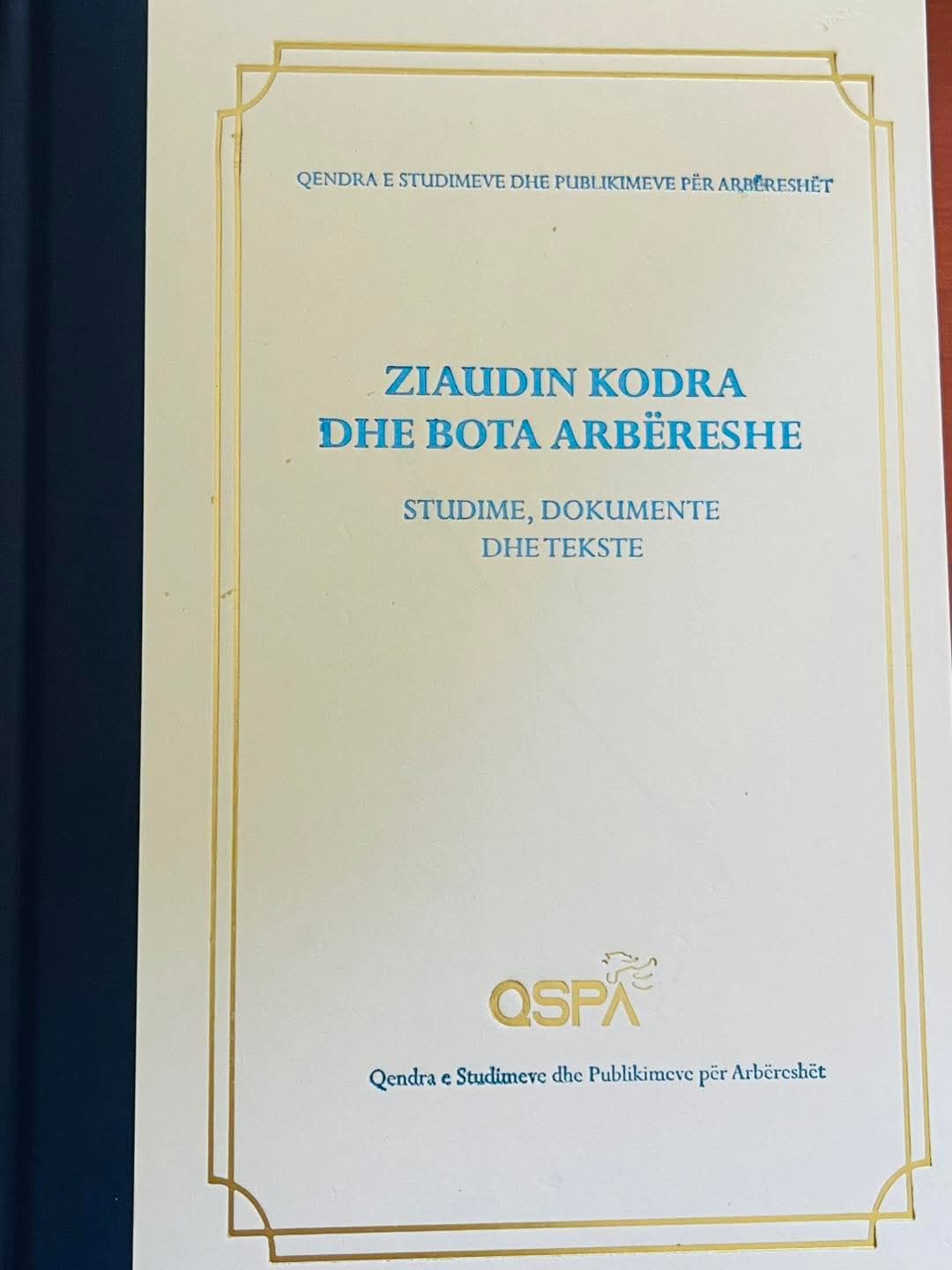 QENDRA E STUDIMEVE DHE PUBLIKIMEVE PËR ARBËRESHËT

ZIAUDIN KODRA
DHE BOTA ARBËRESHE

STUDIME, DOKUMENTE
DHE TEKSTE

QSPA

Qendra e Studimeve dhe Publikimeve për Arbëreshët